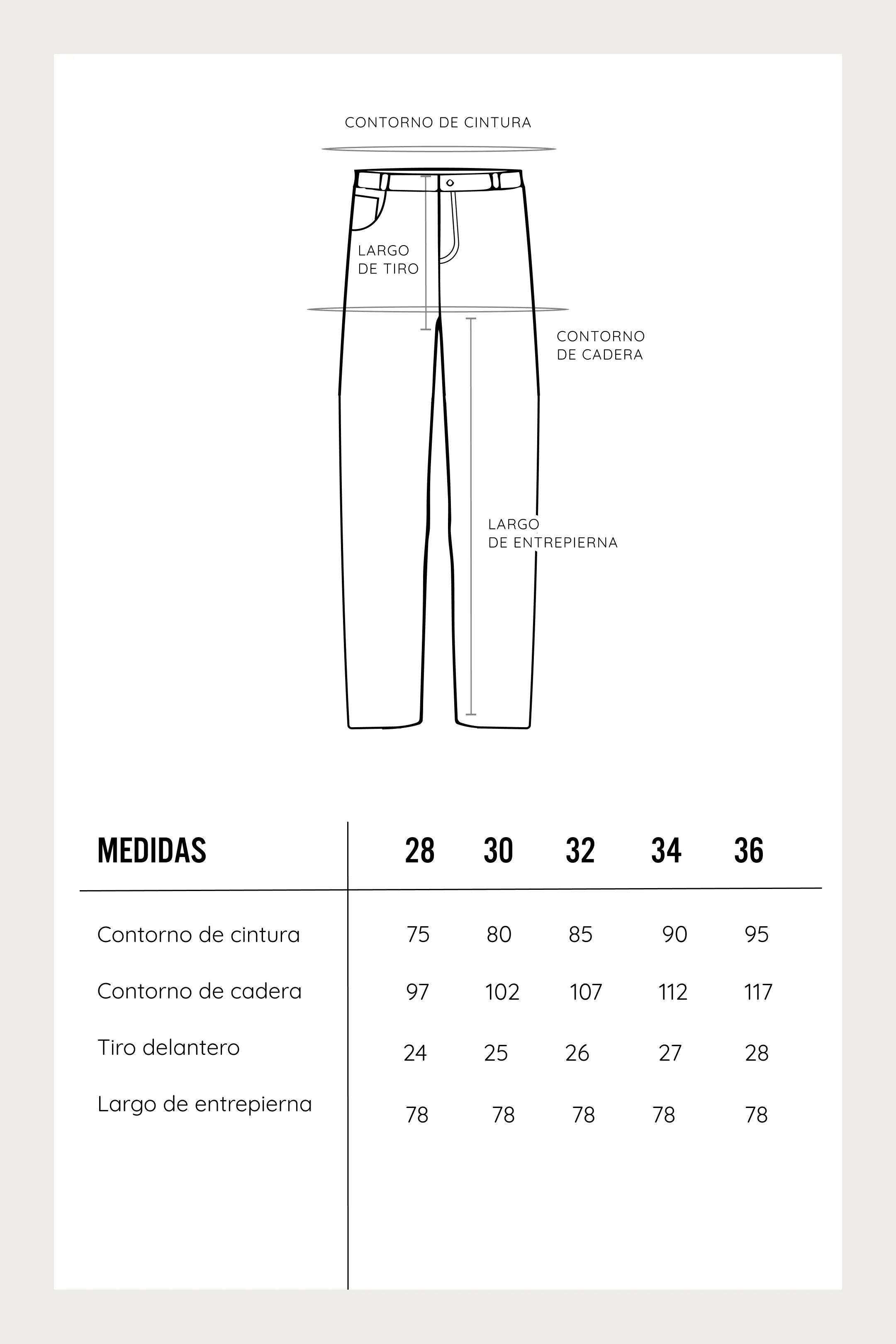 CONTORNO DE CINTURA

LARGO DE TIRO

CONTORNO DE CADERA

LARGO DE ENTREPIERNA

| MEDIDAS | 28 | 30 | 32 | 34 | 36 |
|---|---|---|---|---|---|
| Contorno de cintura | 75 | 80 | 85 | 90 | 95 |
| Contorno de cadera | 97 | 102 | 107 | 112 | 117 |
| Tiro delantero | 24 | 25 | 26 | 27 | 28 |
| Largo de entrepierna | 78 | 78 | 78 | 78 | 78 |